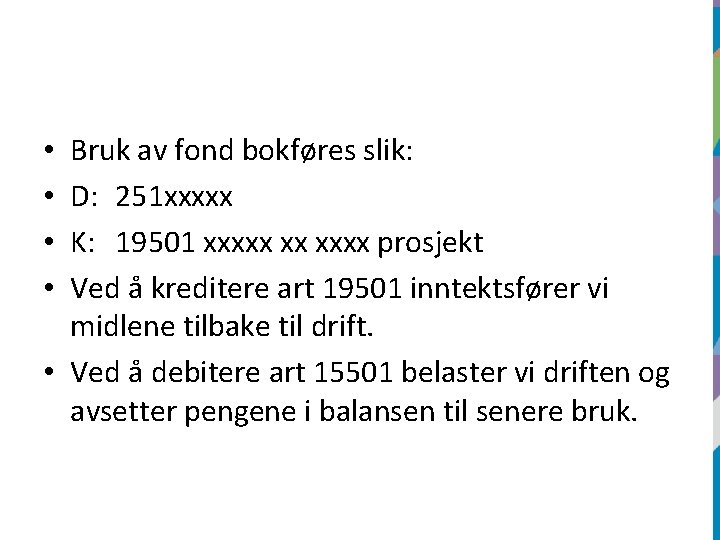 • Bruk av fond bokføres slik:
• D: 251xxxxx
• K: 19501 xxxxx xx xxxx prosjekt
• Ved å kreditere art 19501 inntektsfører vi midlene tilbake til drift.
• Ved å debitere art 15501 belaster vi driften og avsetter pengene i balansen til senere bruk.